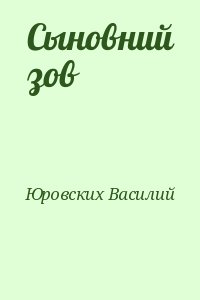 Сыновний зов

Юровских Василий